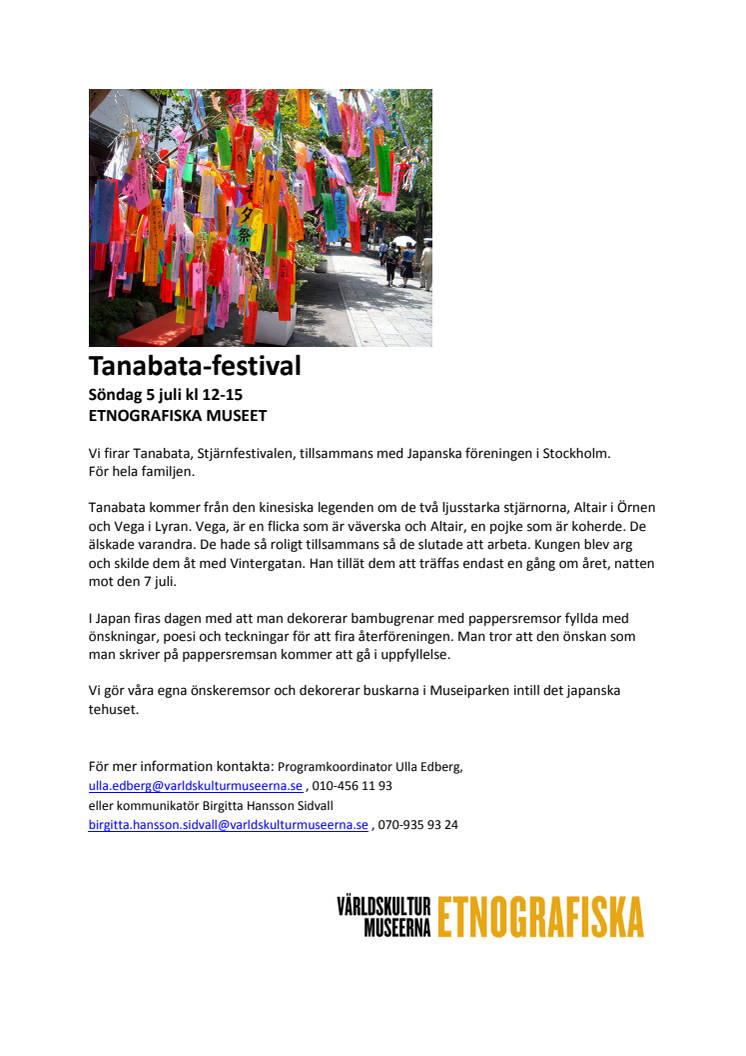 Tanabata-festival
Söndag 5 juli kl 12-15
ETNOGRAFISKA MUSEET

Vi firar Tanabata, Stjärnfestivalen, tillsammans med Japanska föreningen i Stockholm.
För hela familjen.

Tanabata kommer från den kinesiska legenden om de två ljusstarka stjärnorna, Altair i Örnen och Vega i Lyran. Vega, är en flicka som är väverska och Altair, en pojke som är koherde. De älskade varandra. De hade så roligt tillsammans så de slutade att arbeta. Kungen blev arg och skilde dem åt med Vintergatan. Han tillät dem att träffas endast en gång om året, natten mot den 7 juli.

I Japan firas dagen med att man dekorerar bambugrenar med pappersremsor fyllda med önskningar, poesi och teckningar för att fira återföreningen. Man tror att den önskan som man skriver på pappersremsan kommer att gå i uppfyllelse.

Vi gör våra egna önskeremsor och dekorerar buskarna i Museiparken intill det japanska tehuset.

För mer information kontakta: Programkoordinator Ulla Edberg,
ulla.edberg@varldskulturmuseerna.se , 010-456 11 93
eller kommunikatör Birgitta Hansson Sidvall
birgitta.hansson.sidvall@varldskulturmuseerna.se , 070-935 93 24

VÄRLDSKULTUR MUSEERNA ETNOGRAFISKA